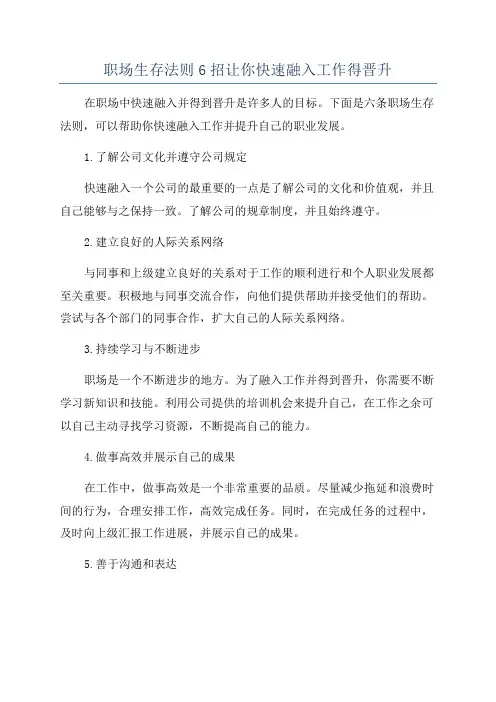 职场生存法则 6 招让你快速融入工作得晋升

在职场中快速融入并得到晋升是许多人的目标。下面是六条职场生存法则，可以帮助你快速融入工作并提升自己的职业发展。

1. 了解公司文化并遵守公司规定

快速融入一个公司的最重要的一点是了解公司的文化和价值观，并且自己能够与之保持一致。了解公司的规章制度，并且始终遵守。

2. 建立良好的人际关系网络

与同事和上级建立良好的关系对于工作的顺利进行和个人职业发展都至关重要。积极地与同事交流合作，向他们提供帮助并接受他们的帮助。尝试与各个部门的同事合作，扩大自己的人际关系网络。

3. 持续学习与不断进步

职场是一个不断进步的地方。为了融入工作并得到晋升，你需要不断学习新知识和技能。利用公司提供的培训机会来提升自己，在工作之余可以自己主动寻找学习资源，不断提高自己的能力。

4. 做事高效并展示自己的成果

在工作中，做事高效是一个非常重要的品质。尽量减少拖延和浪费时间的行为，合理安排工作，高效完成任务。同时，在完成任务的过程中，及时向上级汇报工作进展，并展示自己的成果。

5. 善于沟通和表达